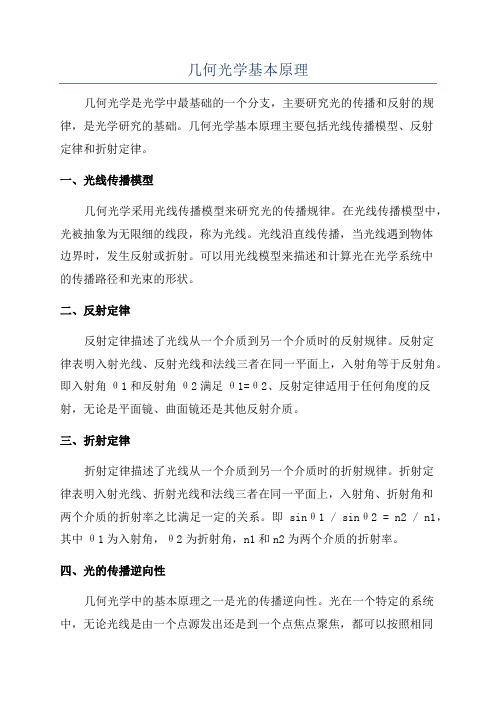 几何光学基本原理

几何光学是光学中最基础的一个分支，主要研究光的传播和反射的规律，是光学研究的基础。几何光学基本原理主要包括光线传播模型、反射定律和折射定律。

一、光线传播模型

几何光学采用光线传播模型来研究光的传播规律。在光线传播模型中，光被抽象为无限细的线段，称为光线。光线沿直线传播，当光线遇到物体边界时，发生反射或折射。可以用光线模型来描述和计算光在光学系统中的传播路径和光束的形状。

二、反射定律

反射定律描述了光线从一个介质到另一个介质时的反射规律。反射定律表明入射光线、反射光线和法线三者在同一平面上，入射角等于反射角。即入射角 θ1 和反射角 θ2 满足 θ1=θ2、反射定律适用于任何角度的反射，无论是平面镜、曲面镜还是其他反射介质。

三、折射定律

折射定律描述了光线从一个介质到另一个介质时的折射规律。折射定律表明入射光线、折射光线和法线三者在同一平面上，入射角、折射角和两个介质的折射率之比满足一定的关系。即 sinθ1 / sinθ2 = n2 / n1，其中 θ1 为入射角，θ2 为折射角，n1 和 n2 为两个介质的折射率。

四、光的传播逆向性

几何光学中的基本原理之一是光的传播逆向性。光在一个特定的系统中，无论光线是由一个点源发出还是到一个点焦点聚焦，都可以按照相同